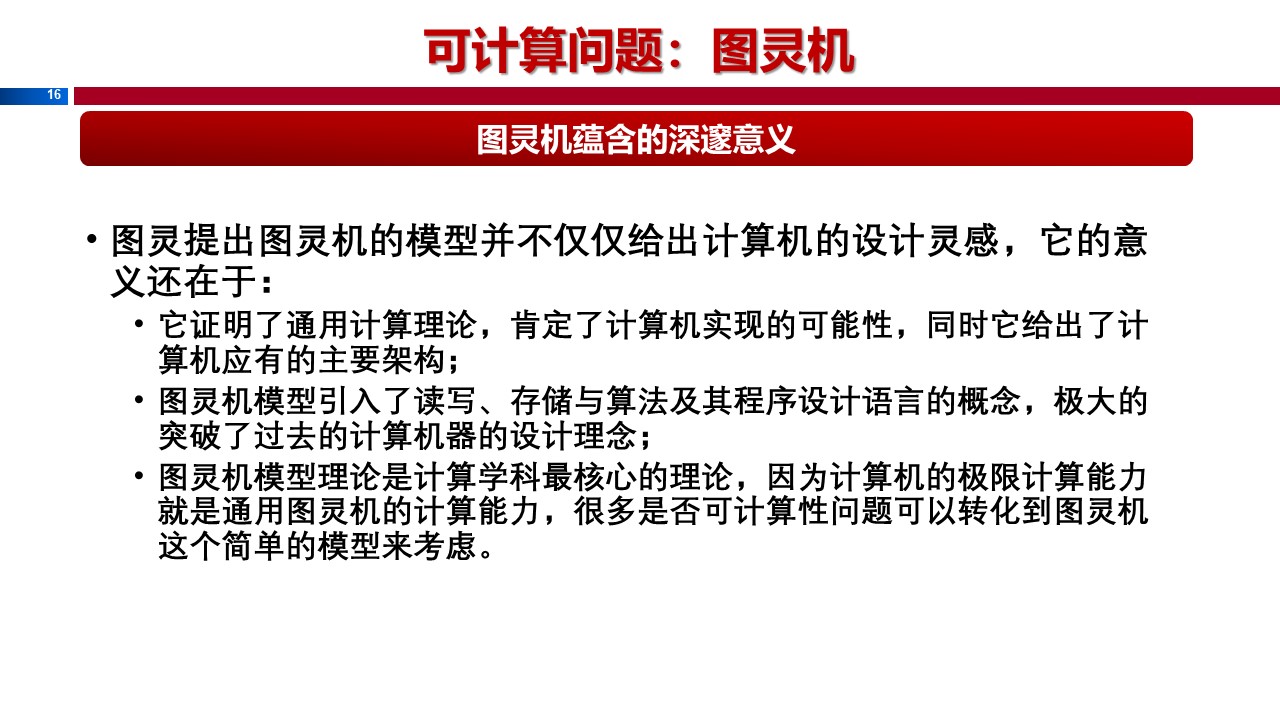 可计算问题：图灵机

16

图灵机蕴含的深邃意义

• 图灵提出图灵机的模型并不仅仅给出计算机的设计灵感，它的意义还在于：
  • 它证明了通用计算理论，肯定了计算机实现的可能性，同时它给出了计算机应有的主要架构；
  • 图灵机模型引入了读写、存储与算法及其程序设计语言的概念，极大的突破了过去的计算机器的设计理念；
  • 图灵机模型理论是计算学科最核心的理论，因为计算机的极限计算能力就是通用图灵机的计算能力，很多是否可计算性问题可以转化到图灵机这个简单的模型来考虑。